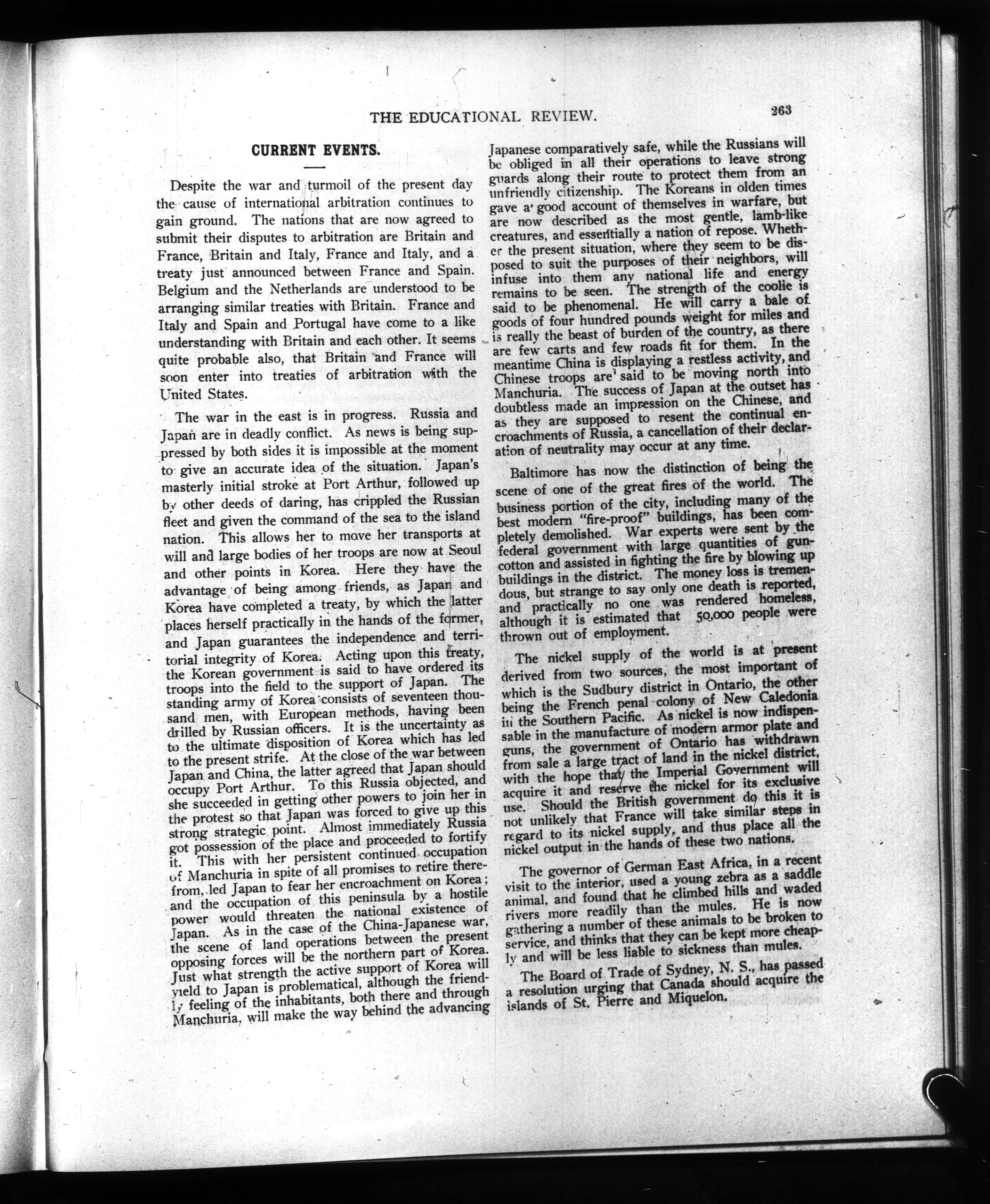 THE EDUCATIONAL REVIEW. 263

CURRENT EVENTS.

Despite the war and turmoil of the present day the cause of international arbitration continues to gain ground. The nations that are now agreed to submit their disputes to arbitration are Britain and France, Britain and Italy, France and Italy, and a treaty just announced between France and Spain. Belgium and the Netherlands are understood to be arranging similar treaties with Britain. France and Italy and Spain and Portugal have come to a like understanding with Britain and each other. It seems quite probable also, that Britain and France will soon enter into treaties of arbitration with the United States.

The war in the east is in progress. Russia and Japan are in deadly conflict. As news is being suppressed by both sides it is impossible at the moment to give an accurate idea of the situation. Japan's masterly initial stroke at Port Arthur, followed up by other deeds of daring, has crippled the Russian fleet and given the command of the sea to the island nation. This allows her to move her transports at will and large bodies of her troops are now at Seoul and other points in Korea. Here they have the advantage of being among friends, as Japan and Korea have completed a treaty, by which the latter places herself practically in the hands of the former, and Japan guarantees the independence and territorial integrity of Korea. Acting upon this treaty, the Korean government is said to have ordered its troops into the field to the support of Japan. The standing army of Korea consists of seventeen thousand men, with European methods, having been drilled by Russian officers. It is the uncertainty as to the ultimate disposition of Korea which has led to the present strife. At the close of the war between Japan and China, the latter agreed that Japan should occupy Port Arthur. To this Russia objected, and she succeeded in getting other powers to join her in the protest so that Japan was forced to give up this strong strategic point. Almost immediately Russia got possession of the place and proceeded to fortify it. This with her persistent continued occupation of Manchuria in spite of all promises to retire therefrom, led Japan to fear her encroachment on Korea; and the occupation of this peninsula by a hostile power would threaten the national existence of Japan. As in the case of the China-Japanese war, the scene of land operations between the present opposing forces will be the northern part of Korea. Just what strength the active support of Korea will yield to Japan is problematical, although the friendly feeling of the inhabitants, both there and through Manchuria, will make the way behind the advancing Japanese comparatively safe, while the Russians will be obliged in all their operations to leave strong guards along their route to protect them from an unfriendly citizenship. The Koreans in olden times gave a good account of themselves in warfare, but are now described as the most gentle, lamb-like creatures, and essentially a nation of repose. Whether the present situation, where they seem to be disposed to suit the purposes of their neighbors, will infuse into them any national life and energy remains to be seen. The strength of the coolie is said to be phenomenal. He will carry a bale of goods of four hundred pounds weight for miles and is really the beast of burden of the country, as there are few carts and few roads fit for them. In the meantime China is displaying a restless activity, and Chinese troops are said to be moving north into Manchuria. The success of Japan at the outset has doubtless made an impression on the Chinese, and as they are supposed to resent the continual encroachments of Russia, a cancellation of their declaration of neutrality may occur at any time.

Baltimore has now the distinction of being the scene of one of the great fires of the world. The business portion of the city, including many of the best modern "fire-proof" buildings, has been completely demolished. War experts were sent by the federal government with large quantities of guncotton and assisted in fighting the fire by blowing up buildings in the district. The money loss is tremendous, but strange to say only one death is reported, and practically no one was rendered homeless, although it is estimated that 50,000 people were thrown out of employment.

The nickel supply of the world is at present derived from two sources, the most important of which is the Sudbury district in Ontario, the other being the French penal colony of New Caledonia in the Southern Pacific. As nickel is now indispensable in the manufacture of modern armor plate and guns, the government of Ontario has withdrawn from sale a large tract of land in the nickel district, with the hope that the Imperial Government will acquire it and reserve the nickel for its exclusive use. Should the British government do this it is not unlikely that France will take similar steps in regard to its nickel supply, and thus place all the nickel output in the hands of these two nations.

The governor of German East Africa, in a recent visit to the interior, used a young zebra as a saddle animal, and found that he climbed hills and waded rivers more readily than the mules. He is now gathering a number of these animals to be broken to service, and thinks that they can be kept more cheaply and will be less liable to sickness than mules.

The Board of Trade of Sydney, N. S., has passed a resolution urging that Canada should acquire the islands of St. Pierre and Miquelon.